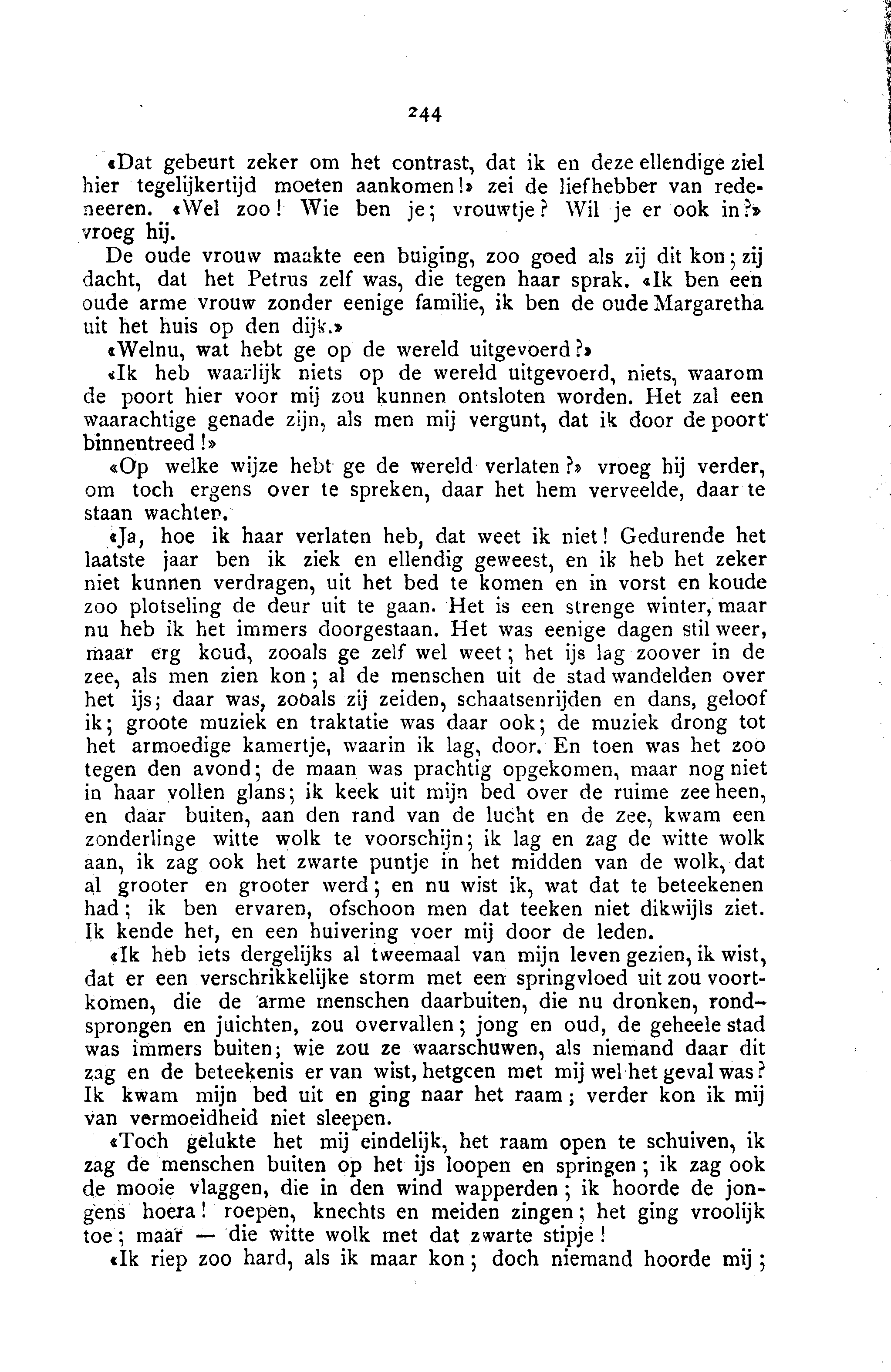 244

«Dat gebeurt zeker om het contrast, dat ik en deze ellendige ziel hier tegelijkertijd moeten aankomen!» zei de liefhebber van redeneeren. «Wel zoo! Wie ben je; vrouwtje? Wil je er ook in?» vroeg hij.

De oude vrouw maakte een buiging, zoo goed als zij dit kon; zij dacht, dat het Petrus zelf was, die tegen haar sprak. «Ik ben een oude arme vrouw zonder eenige familie, ik ben de oude Margaretha uit het huis op den dijk.»

«Welnu, wat hebt ge op de wereld uitgevoerd?»

«Ik heb waarlijk niets op de wereld uitgevoerd, niets, waarom de poort hier voor mij zou kunnen ontsloten worden. Het zal een waarachtige genade zijn, als men mij vergunt, dat ik door de poort binnentreed!»

«Op welke wijze hebt ge de wereld verlaten?» vroeg hij verder, om toch ergens over te spreken, daar het hem verveelde, daar te staan wachten.

«Ja, hoe ik haar verlaten heb, dat weet ik niet! Gedurende het laatste jaar ben ik ziek en ellendig geweest, en ik heb het zeker niet kunnen verdragen, uit het bed te komen en in vorst en koude zoo plotseling de deur uit te gaan. Het is een strenge winter, maar nu heb ik het immers doorgestaan. Het was eenige dagen stil weer, maar erg koud, zooals ge zelf wel weet; het ijs lag zoover in de zee, als men zien kon; al de menschen uit de stad wandelden over het ijs; daar was, zooals zij zeiden, schaatsenrijden en dans, geloof ik; groote muziek en traktatie was daar ook; de muziek drong tot het armoedige kamertje, waarin ik lag, door. En toen was het zoo tegen den avond; de maan was prachtig opgekomen, maar nog niet in haar vollen glans; ik keek uit mijn bed over de ruime zee heen, en daar buiten, aan den rand van de lucht en de zee, kwam een zonderlinge witte wolk te voorschijn; ik lag en zag de witte wolk aan, ik zag ook het zwarte puntje in het midden van de wolk, dat al grooter en grooter werd; en nu wist ik, wat dat te beteekenen had; ik ben ervaren, ofschoon men dat teeken niet dikwijls ziet. Ik kende het, en een huivering voer mij door de leden.

«Ik heb iets dergelijks al tweemaal van mijn leven gezien, ik wist, dat er een verschrikkelijke storm met een springvloed uit zou voortkomen, die de arme menschen daarbuiten, die nu dronken, rondsprongen en juichten, zou overvallen; jong en oud, de geheele stad was immers buiten; wie zou ze waarschuwen, als niemand daar dit zag en de beteekenis er van wist, hetgeen met mij wel het geval was? Ik kwam mijn bed uit en ging naar het raam; verder kon ik mij van vermoeidheid niet sleepen.

«Toch gelukte het mij eindelijk, het raam open te schuiven, ik zag de menschen buiten op het ijs loopen en springen; ik zag ook de mooie vlaggen, die in den wind wapperden; ik hoorde de jongens hoera! roepen, knechts en meiden zingen; het ging vroolijk toe; maar — die witte wolk met dat zwarte stipje!

«Ik riep zoo hard, als ik maar kon; doch niemand hoorde mij;